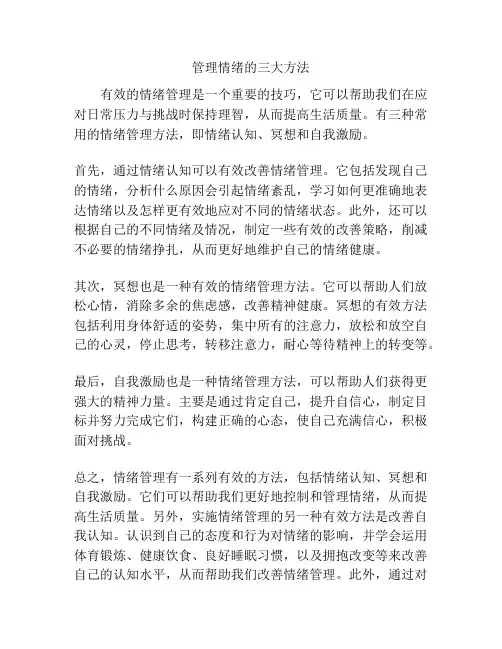 管理情绪的三大方法

有效的情绪管理是一个重要的技巧，它可以帮助我们在应对日常压力与挑战时保持理智，从而提高生活质量。有三种常用的情绪管理方法，即情绪认知、冥想和自我激励。

首先，通过情绪认知可以有效改善情绪管理。它包括发现自己的情绪，分析什么原因会引起情绪紊乱，学习如何更准确地表达情绪以及怎样更有效地应对不同的情绪状态。此外，还可以根据自己的不同情绪及情况，制定一些有效的改善策略，削减不必要的情绪挣扎，从而更好地维护自己的情绪健康。

其次，冥想也是一种有效的情绪管理方法。它可以帮助人们放松心情，消除多余的焦虑感，改善精神健康。冥想的有效方法包括利用身体舒适的姿势，集中所有的注意力，放松和放空自己的心灵，停止思考，转移注意力，耐心等待精神上的转变等。

最后，自我激励也是一种情绪管理方法，可以帮助人们获得更强大的精神力量。主要是通过肯定自己，提升自信心，制定目标并努力完成它们，构建正确的心态，使自己充满信心，积极面对挑战。

总之，情绪管理有一系列有效的方法，包括情绪认知、冥想和自我激励。它们可以帮助我们更好地控制和管理情绪，从而提高生活质量。另外，实施情绪管理的另一种有效方法是改善自我认知。认识到自己的态度和行为对情绪的影响，并学会运用体育锻炼、健康饮食、良好睡眠习惯，以及拥抱改变等来改善自己的认知水平，从而帮助我们改善情绪管理。此外，通过对